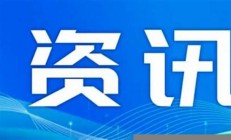 资讯